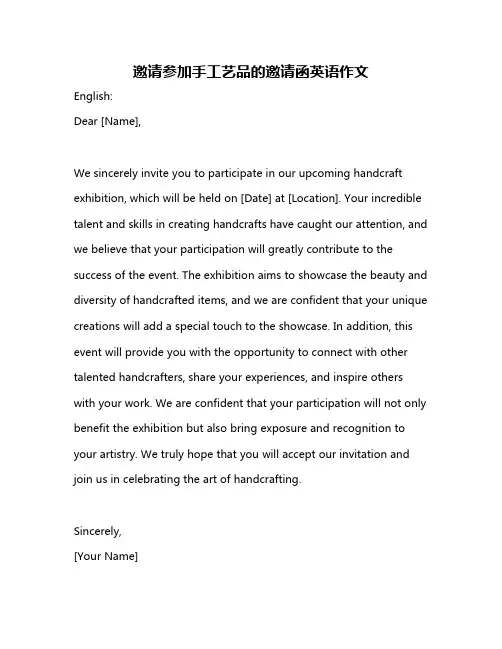 邀请参加手工艺品的邀请函英语作文

English:

Dear [Name],

We sincerely invite you to participate in our upcoming handcraft exhibition, which will be held on [Date] at [Location]. Your incredible talent and skills in creating handcrafts have caught our attention, and we believe that your participation will greatly contribute to the success of the event. The exhibition aims to showcase the beauty and diversity of handcrafted items, and we are confident that your unique creations will add a special touch to the showcase. In addition, this event will provide you with the opportunity to connect with other talented handcrafters, share your experiences, and inspire others with your work. We are confident that your participation will not only benefit the exhibition but also bring exposure and recognition to your artistry. We truly hope that you will accept our invitation and join us in celebrating the art of handcrafting.

Sincerely,

[Your Name]